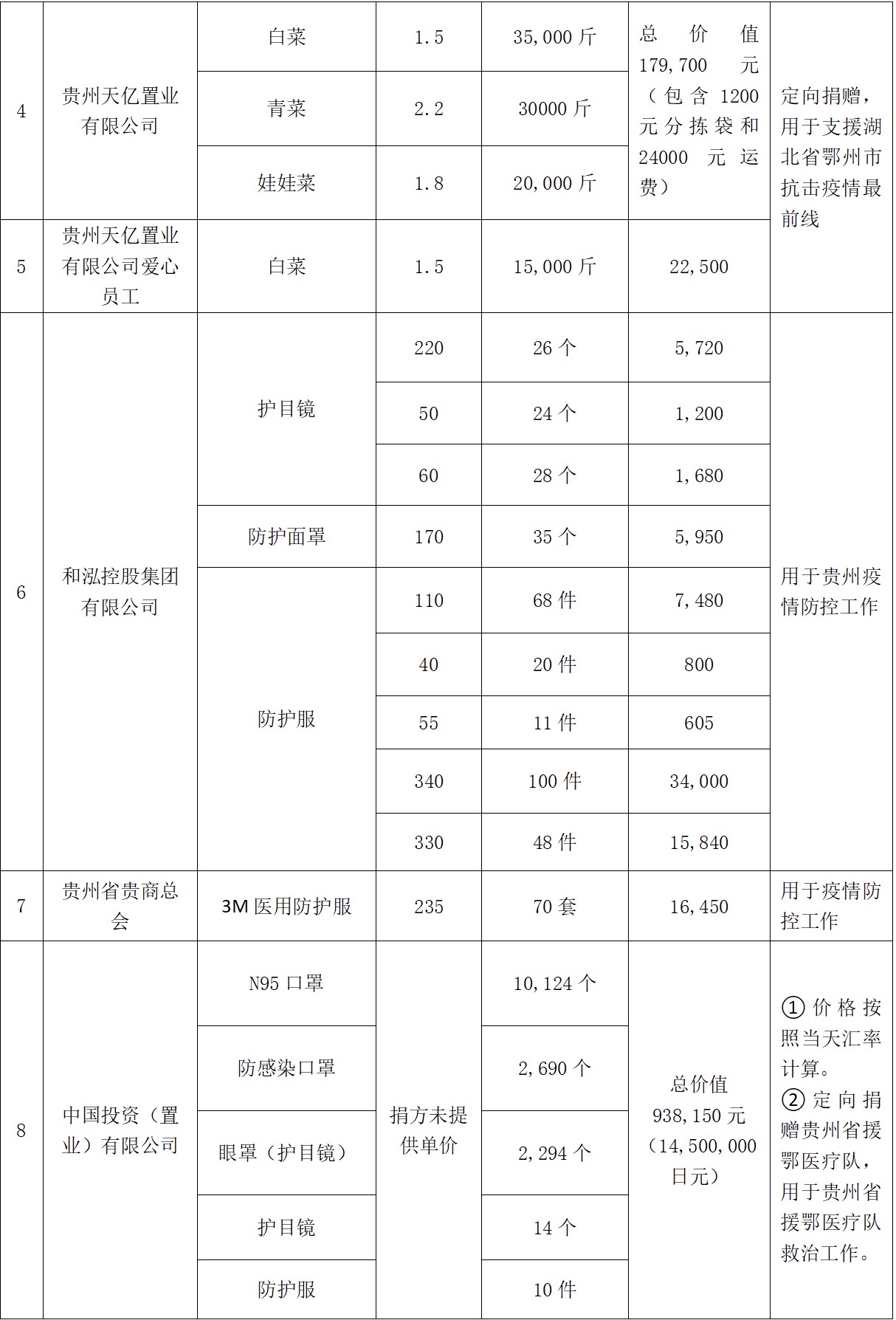 | 4 | 贵州天亿置业有限公司 | 白菜 | 1.5 | 35,000 斤 | 总价值 179,700 元（包含 1200 元分拣袋和 24000 元运费） | 定向捐赠，用于支援湖北省鄂州市抗击疫情最前线 |
|---|---|---|---|---|---|---|
| | | 青菜 | 2.2 | 30000 斤 | | |
| | | 娃娃菜 | 1.8 | 20,000 斤 | | |
| 5 | 贵州天亿置业有限公司爱心员工 | 白菜 | 1.5 | 15,000 斤 | 22,500 | |
| 6 | 和泓控股集团有限公司 | 护目镜 | 220 | 26 个 | 5,720 | 用于贵州疫情防控工作 |
| | | | 50 | 24 个 | 1,200 | |
| | | | 60 | 28 个 | 1,680 | |
| | | 防护面罩 | 170 | 35 个 | 5,950 | |
| | | 防护服 | 110 | 68 件 | 7,480 | |
| | | | 40 | 20 件 | 800 | |
| | | | 55 | 11 件 | 605 | |
| | | | 340 | 100 件 | 34,000 | |
| | | | 330 | 48 件 | 15,840 | |
| 7 | 贵州省贵商总会 | 3M 医用防护服 | 235 | 70 套 | 16,450 | 用于疫情防控工作 |
| 8 | 中国投资（置业）有限公司 | N95 口罩 | 捐方未提供单价 | 10,124 个 | 总价值 938,150 元（14,500,000 日元） | ①价格按照当天汇率计算。②定向捐赠贵州省援鄂医疗队，用于贵州省援鄂医疗队救治工作。 |
| | | 防感染口罩 | | 2,690 个 | | |
| | | 眼罩（护目镜） | | 2,294 个 | | |
| | | 护目镜 | | 14 个 | | |
| | | 防护服 | | 10 件 | | |